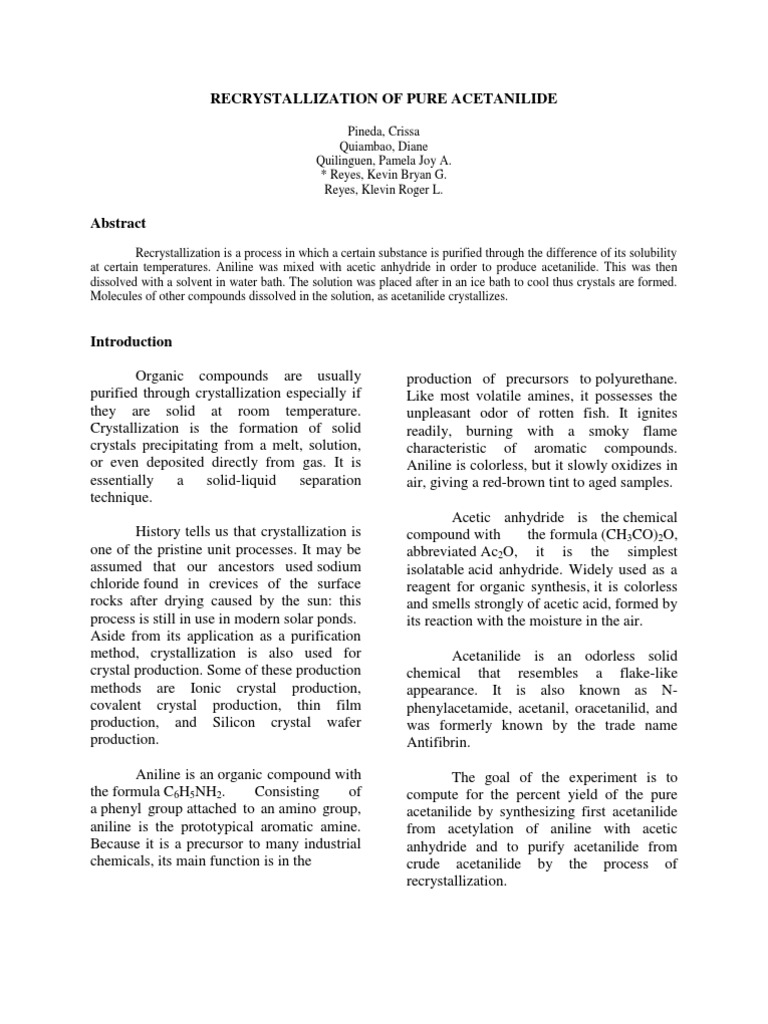 RECRYSTALLIZATION OF PURE ACETANILIDE

Pineda, Crissa
Quiambao, Diane
Quilinguen, Pamela Joy A.
* Reyes, Kevin Bryan G.
Reyes, Klevin Roger L.

Abstract

Recrystallization is a process in which a certain substance is purified through the difference of its solubility at certain temperatures. Aniline was mixed with acetic anhydride in order to produce acetanilide. This was then dissolved with a solvent in water bath. The solution was placed after in an ice bath to cool thus crystals are formed. Molecules of other compounds dissolved in the solution, as acetanilide crystallizes.

Introduction

Organic compounds are usually purified through crystallization especially if they are solid at room temperature. Crystallization is the formation of solid crystals precipitating from a melt, solution, or even deposited directly from gas. It is essentially a solid-liquid separation technique.

History tells us that crystallization is one of the pristine unit processes. It may be assumed that our ancestors used sodium chloride found in crevices of the surface rocks after drying caused by the sun: this process is still in use in modern solar ponds. Aside from its application as a purification method, crystallization is also used for crystal production. Some of these production methods are Ionic crystal production, covalent crystal production, thin film production, and Silicon crystal wafer production.

Aniline is an organic compound with the formula $C_6H_5NH_2$. Consisting of a phenyl group attached to an amino group, aniline is the prototypical aromatic amine. Because it is a precursor to many industrial chemicals, its main function is in the production of precursors to polyurethane. Like most volatile amines, it possesses the unpleasant odor of rotten fish. It ignites readily, burning with a smoky flame characteristic of aromatic compounds. Aniline is colorless, but it slowly oxidizes in air, giving a red-brown tint to aged samples.

Acetic anhydride is the chemical compound with the formula $(CH_3CO)_2O$, abbreviated $Ac_2O$, it is the simplest isolatable acid anhydride. Widely used as a reagent for organic synthesis, it is colorless and smells strongly of acetic acid, formed by its reaction with the moisture in the air.

Acetanilide is an odorless solid chemical that resembles a flake-like appearance. It is also known as N-phenylacetamide, acetanil, oracetanilid, and was formerly known by the trade name Antifibrin.

The goal of the experiment is to compute for the percent yield of the pure acetanilide by synthesizing first acetanilide from acetylation of aniline with acetic anhydride and to purify acetanilide from crude acetanilide by the process of recrystallization.